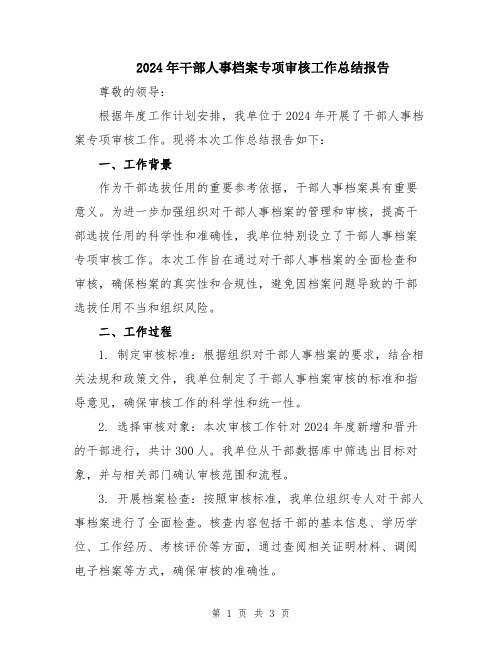 2024年干部人事档案专项审核工作总结报告

尊敬的领导：

根据年度工作计划安排，我单位于2024年开展了干部人事档案专项审核工作。现将本次工作总结报告如下：

一、工作背景

作为干部选拔任用的重要参考依据，干部人事档案具有重要意义。为进一步加强组织对干部人事档案的管理和审核，提高干部选拔任用的科学性和准确性，我单位特别设立了干部人事档案专项审核工作。本次工作旨在通过对干部人事档案的全面检查和审核，确保档案的真实性和合规性，避免因档案问题导致的干部选拔任用不当和组织风险。

二、工作过程

1. 制定审核标准：根据组织对干部人事档案的要求，结合相关法规和政策文件，我单位制定了干部人事档案审核的标准和指导意见，确保审核工作的科学性和统一性。

2. 选择审核对象：本次审核工作针对2024年度新增和晋升的干部进行，共计300人。我单位从干部数据库中筛选出目标对象，并与相关部门确认审核范围和流程。

3. 开展档案检查：按照审核标准，我单位组织专人对干部人事档案进行了全面检查。核查内容包括干部的基本信息、学历学位、工作经历、考核评价等方面，通过查阅相关证明材料、调阅电子档案等方式，确保审核的准确性。

第 1 页 共 3 页